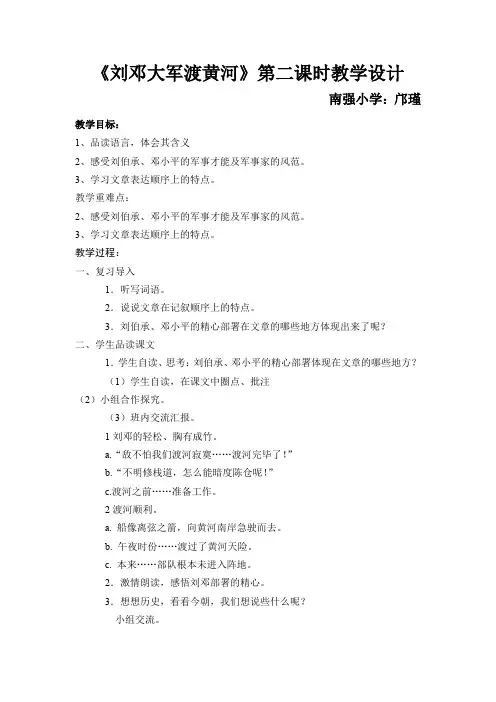 《刘邓大军渡黄河》第二课时教学设计

南强小学：邝瑾

教学目标：

1、品读语言，体会其含义

2、感受刘伯承、邓小平的军事才能及军事家的风范。

3、学习文章表达顺序上的特点。

教学重难点：

2、感受刘伯承、邓小平的军事才能及军事家的风范。

3、学习文章表达顺序上的特点。

教学过程：

一、复习导入

1．听写词语。

2．说说文章在记叙顺序上的特点。

3．刘伯承、邓小平的精心部署在文章的哪些地方体现出来了呢？

二、学生品读课文

1．学生自读、思考：刘伯承、邓小平的精心部署体现在文章的哪些地方？

（1）学生自读，在课文中圈点、批注

（2）小组合作探究。

（3）班内交流汇报。

1 刘邓的轻松、胸有成竹。

a.“敌不怕我们渡河寂寞……渡河完毕了！”

b.“不明修栈道，怎么能暗度陈仓呢！”

c.渡河之前……准备工作。

2 渡河顺利。

a. 船像离弦之箭，向黄河南岸急驶而去。

b. 午夜时份……渡过了黄河天险。

c. 本来……部队根本未进入阵地。

2．激情朗读，感悟刘邓部署的精心。

3．想想历史，看看今朝，我们想说些什么呢？

小组交流。